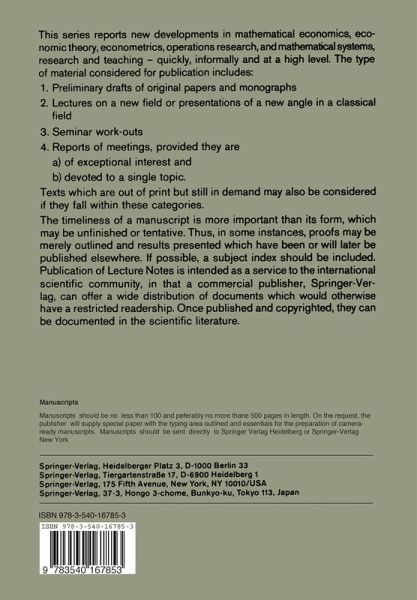 This series reports new developments in mathematical economics, economic theory, econometrics, operations research, and mathematical systems, research and teaching – quickly, informally and at a high level. The type of material considered for publication includes:

1. Preliminary drafts of original papers and monographs
2. Lectures on a new field or presentations of a new angle in a classical field
3. Seminar work-outs
4. Reports of meetings, provided they are
a) of exceptional interest and
b) devoted to a single topic.

Texts which are out of print but still in demand may also be considered if they fall within these categories.

The timeliness of a manuscript is more important than its form, which may be unfinished or tentative. Thus, in some instances, proofs may be merely outlined and results presented which have been or will later be published elsewhere. If possible, a subject index should be included. Publication of Lecture Notes is intended as a service to the international scientific community, in that a commercial publisher, Springer-Verlag, can offer a wide distribution of documents which would otherwise have a restricted readership. Once published and copyrighted, they can be documented in the scientific literature.

Manuscripts

Manuscripts should be no less than 100 and peferably no more thane 500 pages in length. On the request, the publisher will supply special paper with the typing area outlined and essentials for the preparation of camera-ready manuscripts. Manuscripts should be sent directly to Springer Verlag Heidelberg or Springer-Verlag New York

Springer-Verlag, Heidelberger Platz 3, D-1000 Berlin 33
Springer-Verlag, Tiergartenstraße 17, D-6900 Heidelberg 1
Springer-Verlag, 175 Fifth Avenue, New York, NY 10010/USA
Springer-Verlag, 37-3, Hongo 3-chome, Bunkyo-ku, Tokyo 113, Japan

ISBN 978-3-540-16785-3

ISBN 978-3-540-16785-3

9 783540 167853